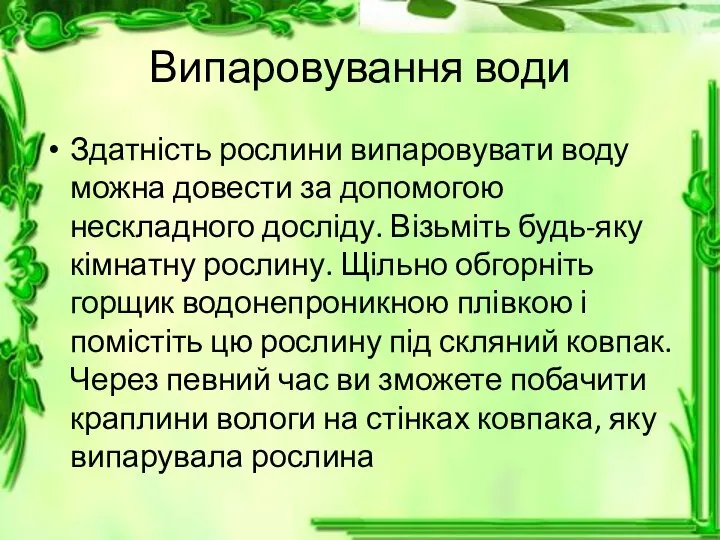 Випаровування води

• Здатність рослини випаровувати воду можна довести за допомогою нескладного досліду. Візьміть будь-яку кімнатну рослину. Щільно обгорніть горщик водонепроникною плівкою і помістіть цю рослину під скляний ковпак. Через певний час ви зможете побачити краплини вологи на стінках ковпака, яку випарувала рослина